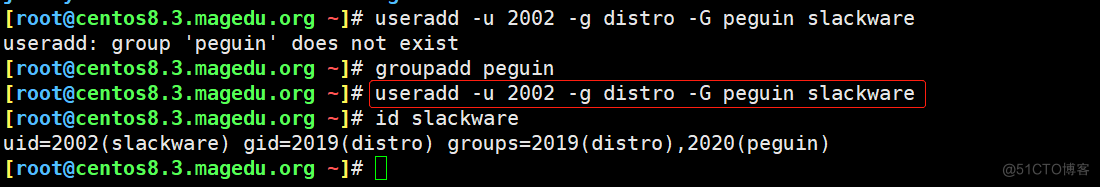 [root@centos8.3.magedu.org ~]# useradd -u 2002 -g distro -G peguin slackware
useradd: group 'peguin' does not exist
[root@centos8.3.magedu.org ~]# groupadd peguin
[root@centos8.3.magedu.org ~]# useradd -u 2002 -g distro -G peguin slackware
[root@centos8.3.magedu.org ~]# id slackware
uid=2002(slackware) gid=2019(distro) groups=2019(distro),2020(peguin)
[root@centos8.3.magedu.org ~]#

@51CTO博客